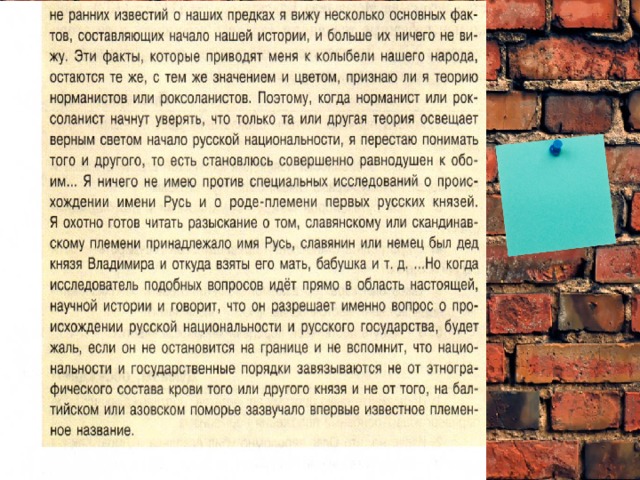 не ранних известий о наших предках я вижу несколько основных фактов, составляющих начало нашей истории, и больше их ничего не вижу. Эти факты, которые приводят меня к колыбели нашего народа, остаются те же, с тем же значением и цветом, признаю ли я теорию норманистов или роксоланистов. Поэтому, когда норманист или роксоланист начнут уверять, что только та или другая теория освещает верным светом начало русской национальности, я перестаю понимать того и другого, то есть становлюсь совершенно равнодушен к обоим... Я ничего не имею против специальных исследований о происхождении имени Русь и о роде-племени первых русских князей. Я охотно готов читать разыскание о том, славянскому или скандинавскому племени принадлежало имя Русь, славянин или немец был дед князя Владимира и откуда взяты его мать, бабушка и т. д. ...Но когда исследователь подобных вопросов идёт прямо в область настоящей, научной истории и говорит, что он разрешает именно вопрос о происхождении русской национальности и русского государства, будет жаль, если он не остановится на границе и не вспомнит, что национальности и государственные порядки завязываются не от этнографического состава крови того или другого князя и не от того, на балтийском или азовском поморье зазвучало впервые известное племенное название.